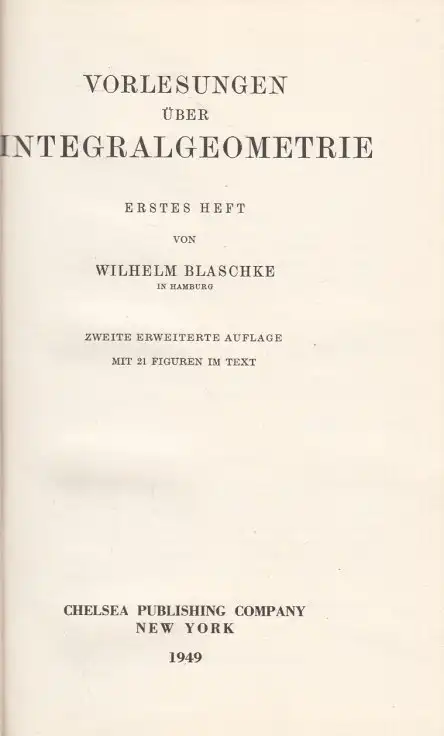 VORLESUNGEN
ÜBER
INTEGRALGEOMETRIE

ERSTES HEFT

VON

WILHELM BLASCHKE
IN HAMBURG

ZWEITE ERWEITERTE AUFLAGE
MIT 21 FIGUREN IM TEXT

CHELSEA PUBLISHING COMPANY
NEW YORK

1949